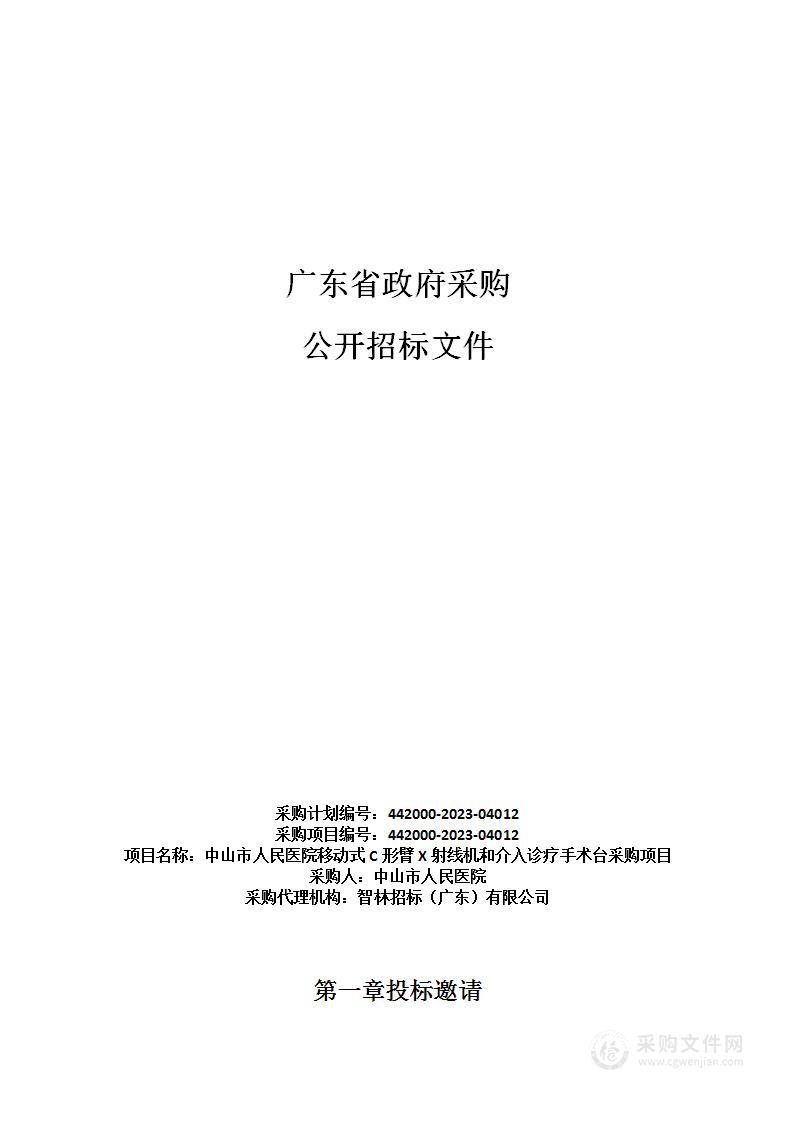 广东省政府采购

公开招标文件

采购计划编号：442000-2023-04012
采购项目编号：442000-2023-04012
项目名称：中山市人民医院移动式 C 形臂 X 射线机和介入诊疗手术台采购项目
采购人：中山市人民医院
采购代理机构：智林招标（广东）有限公司

第一章投标邀请

采购文件网
www.cgwenjian.com